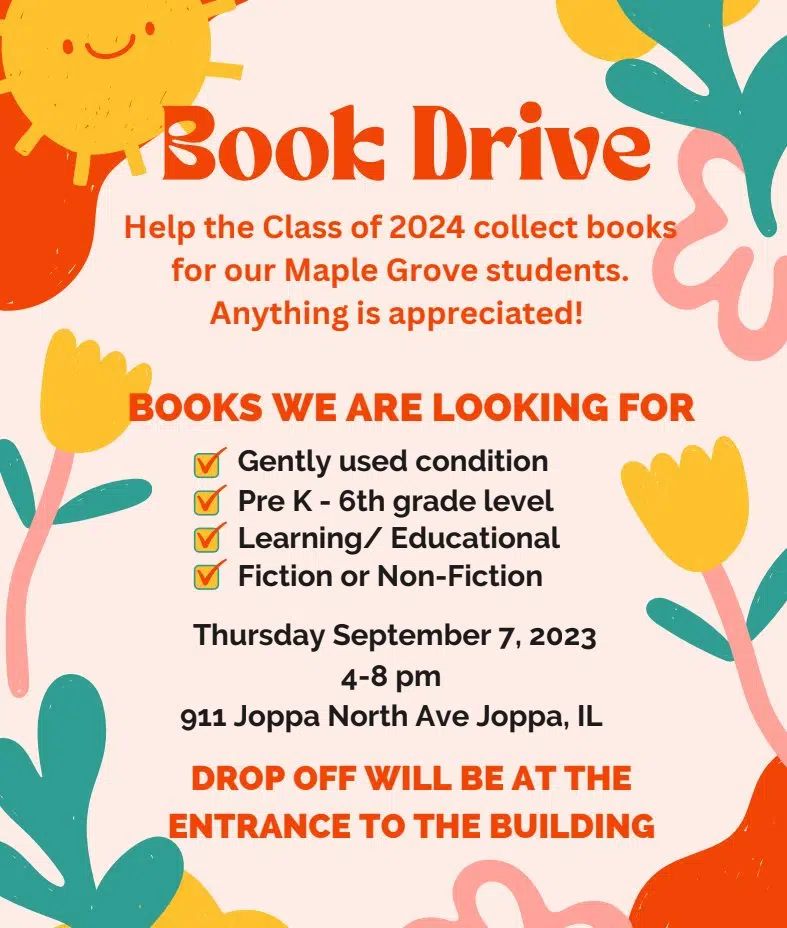 Book Drive

Help the Class of 2024 collect books for our Maple Grove students. Anything is appreciated!

BOOKS WE ARE LOOKING FOR

☑ Gently used condition
☑ Pre K - 6th grade level
☑ Learning/ Educational
☑ Fiction or Non-Fiction

Thursday September 7, 2023
4-8 pm
911 Joppa North Ave Joppa, IL

DROP OFF WILL BE AT THE ENTRANCE TO THE BUILDING